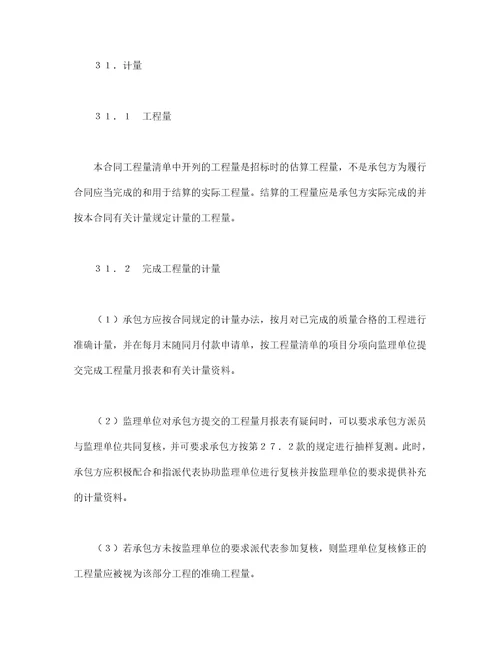 ３１．计量

３１．１　工程量

本合同工程量清单中开列的工程量是招标时的估算工程量，不是承包方为履行合同应当完成的和用于结算的实际工程量。结算的工程量应是承包方实际完成的并按本合同有关计量规定计量的工程量。

３１．２　完成工程量的计量

（１）承包方应按合同规定的计量办法，按月对已完成的质量合格的工程进行准确计量，并在每月末随同月付款申请单，按工程量清单的项目分项向监理单位提交完成工程量月报表和有关计量资料。

（２）监理单位对承包方提交的工程量月报表有疑问时，可以要求承包方派员与监理单位共同复核，并可要求承包方按第２７．２款的规定进行抽样复测。此时，承包方应积极配合和指派代表协助监理单位进行复核并按监理单位的要求提供补充的计量资料。

（３）若承包方未按监理单位的要求派代表参加复核，则监理单位复核修正的工程量应被视为该部分工程的准确工程量。